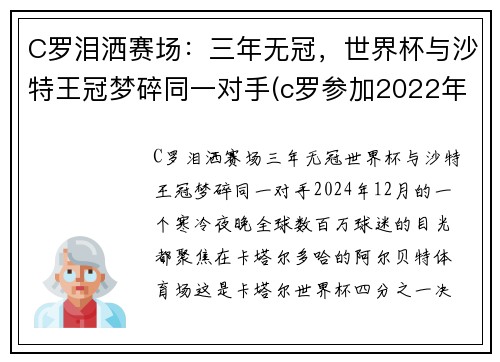 C罗泪洒赛场：三年无冠，世界杯与沙特王冠梦碎同一对手(c罗参加2022年

C罗泪洒赛场三年无冠世界杯与沙特王冠梦碎同一对手2024年12月的一个寒冷夜晚全球数百万球迷的目光都聚焦在卡塔尔多哈的阿尔贝特体育场这是卡塔尔世界杯四分之一决